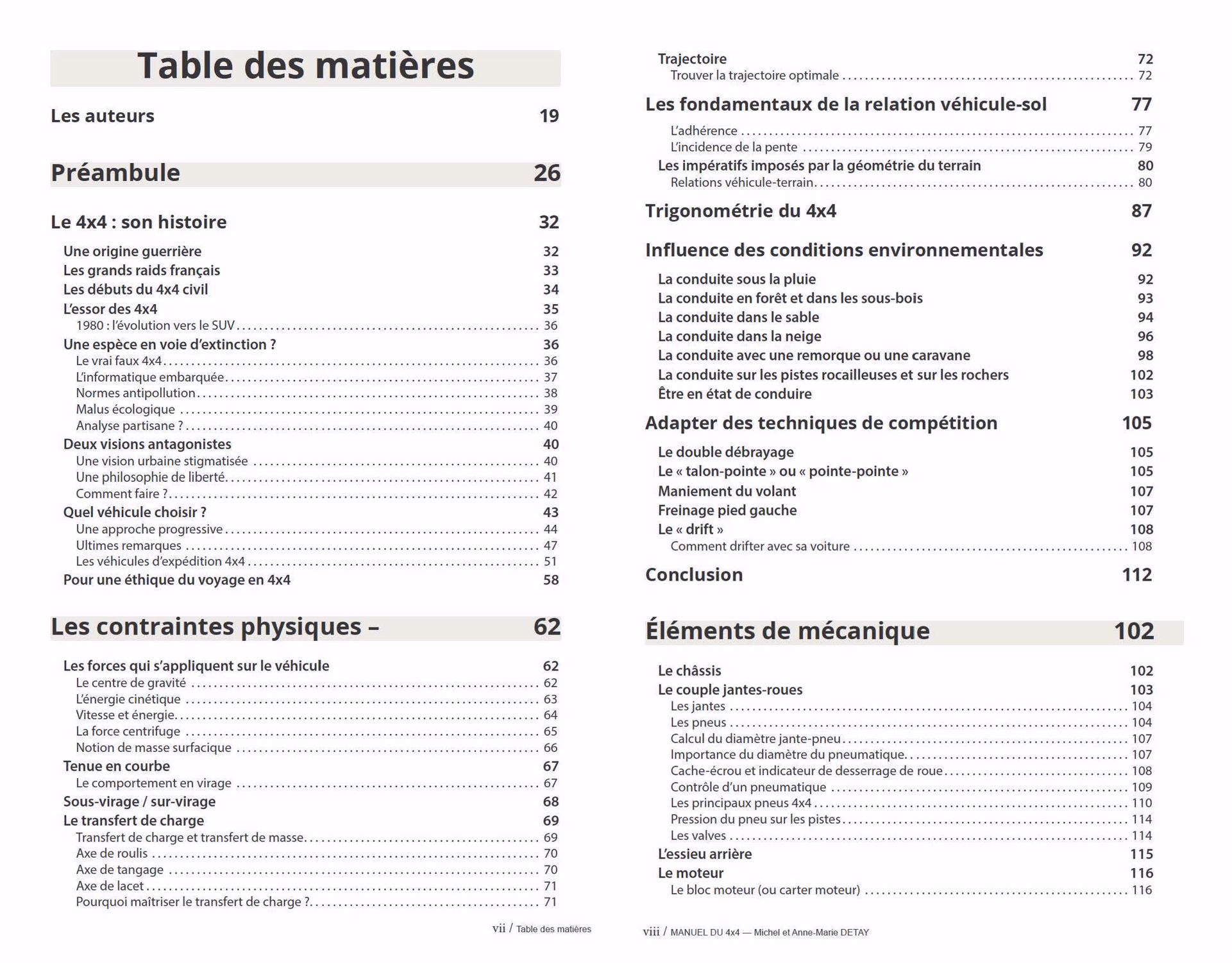 Table des matières

Les auteurs 19

Préambule 26

Le 4x4 : son histoire 32

Une origine guerrière 32
Les grands raids français 33
Les débuts du 4x4 civil 34
L'essor des 4x4 35
1980 : l'évolution vers le SUV 36
Une espèce en voie d'extinction ? 36
Le vrai faux 4x4 36
L'informatique embarquée 37
Normes antipollution 38
Malus écologique 39
Analyse partisane ? 40
Deux visions antagonistes 40
Une vision urbaine stigmatisée 40
Une philosophie de liberté 41
Comment faire ? 42
Quel véhicule choisir ? 43
Une approche progressive 44
Ultimes remarques 47
Les véhicules d'expédition 4x4 51
Pour une éthique du voyage en 4x4 58

Les contraintes physiques – 62

Les forces qui s'appliquent sur le véhicule 62
Le centre de gravité 62
L'énergie cinétique 63
Vitesse et énergie 64
La force centrifuge 65
Notion de masse surfacique 66
Tenue en courbe 67
Le comportement en virage 67
Sous-virage / sur-virage 68
Le transfert de charge 69
Transfert de charge et transfert de masse 69
Axe de roulis 70
Axe de tangage 70
Axe de lacet 71
Pourquoi maîtriser le transfert de charge ? 71

vii / Table des matières

Trajectoire 72
Trouver la trajectoire optimale 72

Les fondamentaux de la relation véhicule-sol 77

L'adhérence 77
L'incidence de la pente 79
Les impératifs imposés par la géométrie du terrain 80
Relations véhicule-terrain 80

Trigonométrie du 4x4 87

Influence des conditions environnementales 92

La conduite sous la pluie 92
La conduite en forêt et dans les sous-bois 93
La conduite dans le sable 94
La conduite dans la neige 96
La conduite avec une remorque ou une caravane 98
La conduite sur les pistes rocailleuses et sur les rochers 102
Être en état de conduire 103

Adapter des techniques de compétition 105

Le double débrayage 105
Le « talon-pointe » ou « pointe-pointe » 105
Maniement du volant 107
Freinage pied gauche 107
Le « drift » 108
Comment drifter avec sa voiture 108

Conclusion 112

Éléments de mécanique 102

Le châssis 102
Le couple jantes-roues 103
Les jantes 104
Les pneus 104
Calcul du diamètre jante-pneu 107
Importance du diamètre du pneumatique 107
Cache-écrou et indicateur de desserrage de roue 108
Contrôle d'un pneumatique 109
Les principaux pneus 4x4 110
Pression du pneu sur les pistes 114
Les valves 114
L'essieu arrière 115
Le moteur 116
Le bloc moteur (ou carter moteur) 116

viii / MANUEL DU 4x4 — Michel et Anne-Marie DETAY